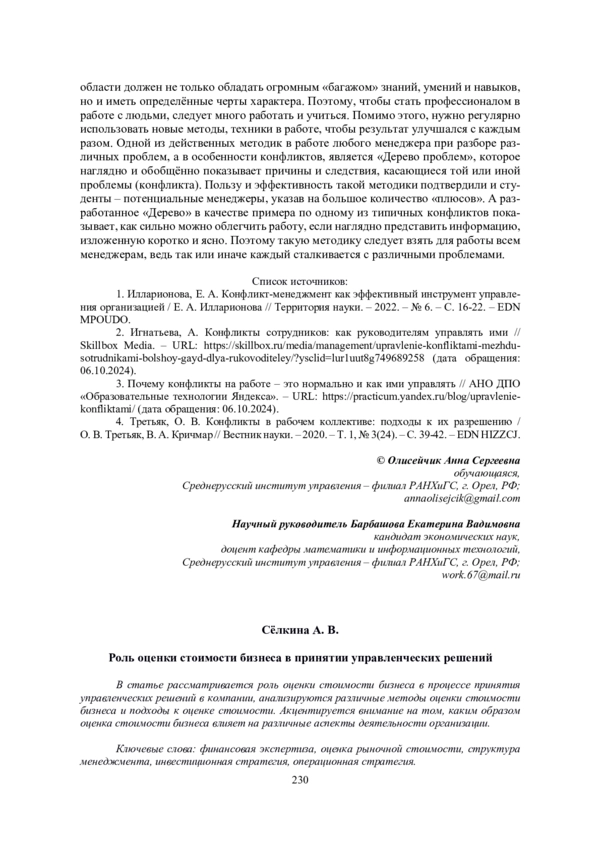 области должен не только обладать огромным «багажом» знаний, умений и навыков, но и иметь определённые черты характера. Поэтому, чтобы стать профессионалом в работе с людьми, следует много работать и учиться. Помимо этого, нужно регулярно использовать новые методы, техники в работе, чтобы результат улучшался с каждым разом. Одной из действенных методик в работе любого менеджера при разборе различных проблем, а в особенности конфликтов, является «Дерево проблем», которое наглядно и обобщённо показывает причины и следствия, касающиеся той или иной проблемы (конфликта). Пользу и эффективность такой методики подтвердили и студенты – потенциальные менеджеры, указав на большое количество «плюсов». А разработанное «Дерево» в качестве примера по одному из типичных конфликтов показывает, как сильно можно облегчить работу, если наглядно представить информацию, изложенную коротко и ясно. Поэтому такую методику следует взять для работы всем менеджерам, ведь так или иначе каждый сталкивается с различными проблемами.

Список источников:

1. Илларионова, Е. А. Конфликт-менеджмент как эффективный инструмент управления организацией / Е. А. Илларионова // Территория науки. – 2022. – № 6. – С. 16-22. – EDN MPOUDO.

2. Игнатьева, А. Конфликты сотрудников: как руководителям управлять ими // Skillbox Media. – URL: https://skillbox.ru/media/management/upravlenie-konfliktami-mezhdu-sotrudnikami-bolshoy-gayd-dlya-rukovoditeley/?ysclid=lur1uut8g749689258 (дата обращения: 06.10.2024).

3. Почему конфликты на работе – это нормально и как ими управлять // АНО ДПО «Образовательные технологии Яндекса». – URL: https://practicum.yandex.ru/blog/upravlenie-konfliktami/ (дата обращения: 06.10.2024).

4. Третьяк, О. В. Конфликты в рабочем коллективе: подходы к их разрешению / О. В. Третьяк, В. А. Кричмар // Вестник науки. – 2020. – Т. 1, № 3(24). – С. 39-42. – EDN HIZZCJ.

© Олисейчик Анна Сергеевна
обучающаяся,
Среднерусский институт управления – филиал РАНХиГС, г. Орел, РФ;
annaolisejcik@gmail.com

Научный руководитель Барбашова Екатерина Вадимовна
кандидат экономических наук,
доцент кафедры математики и информационных технологий,
Среднерусский институт управления – филиал РАНХиГС, г. Орел, РФ;
work.67@mail.ru

Сёлкина А. В.

Роль оценки стоимости бизнеса в принятии управленческих решений

В статье рассматривается роль оценки стоимости бизнеса в процессе принятия управленческих решений в компании, анализируются различные методы оценки стоимости бизнеса и подходы к оценке стоимости. Акцентируется внимание на том, каким образом оценка стоимости бизнеса влияет на различные аспекты деятельности организации.

Ключевые слова: финансовая экспертиза, оценка рыночной стоимости, структура менеджмента, инвестиционная стратегия, операционная стратегия.

230